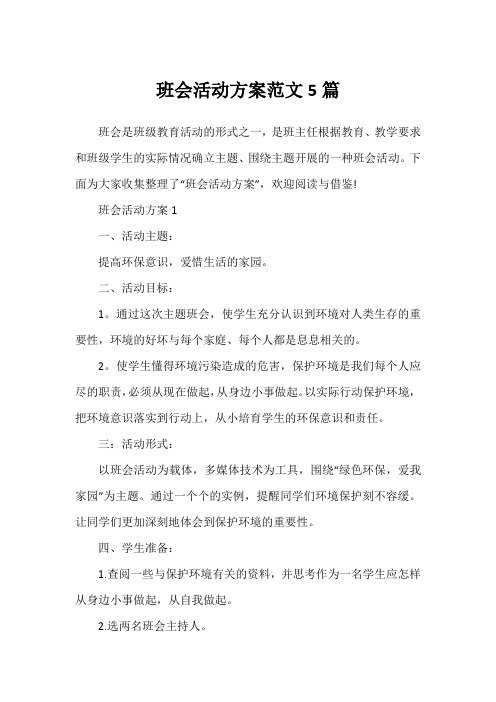 班会活动方案范文 5 篇

班会是班级教育活动的形式之一，是班主任根据教育、教学要求和班级学生的实际情况确立主题、围绕主题开展的一种班会活动。下面为大家收集整理了“班会活动方案”，欢迎阅读与借鉴!

班会活动方案 1

一、活动主题：

提高环保意识，爱惜生活的家园。

二、活动目标：

1。通过这次主题班会，使学生充分认识到环境对人类生存的重要性，环境的好坏与每个家庭、每个人都是息息相关的。

2。使学生懂得环境污染造成的危害，保护环境是我们每个人应尽的职责，必须从现在做起，从身边小事做起。以实际行动保护环境，把环境意识落实到行动上，从小培育学生的环保意识和责任。

三：活动形式：

以班会活动为载体，多媒体技术为工具，围绕“绿色环保，爱我家园”为主题。通过一个个的实例，提醒同学们环境保护刻不容缓。让同学们更加深刻地体会到保护环境的重要性。

四、学生准备：

1.查阅一些与保护环境有关的资料，并思考作为一名学生应怎样从身边小事做起，从自我做起。

2.选两名班会主持人。